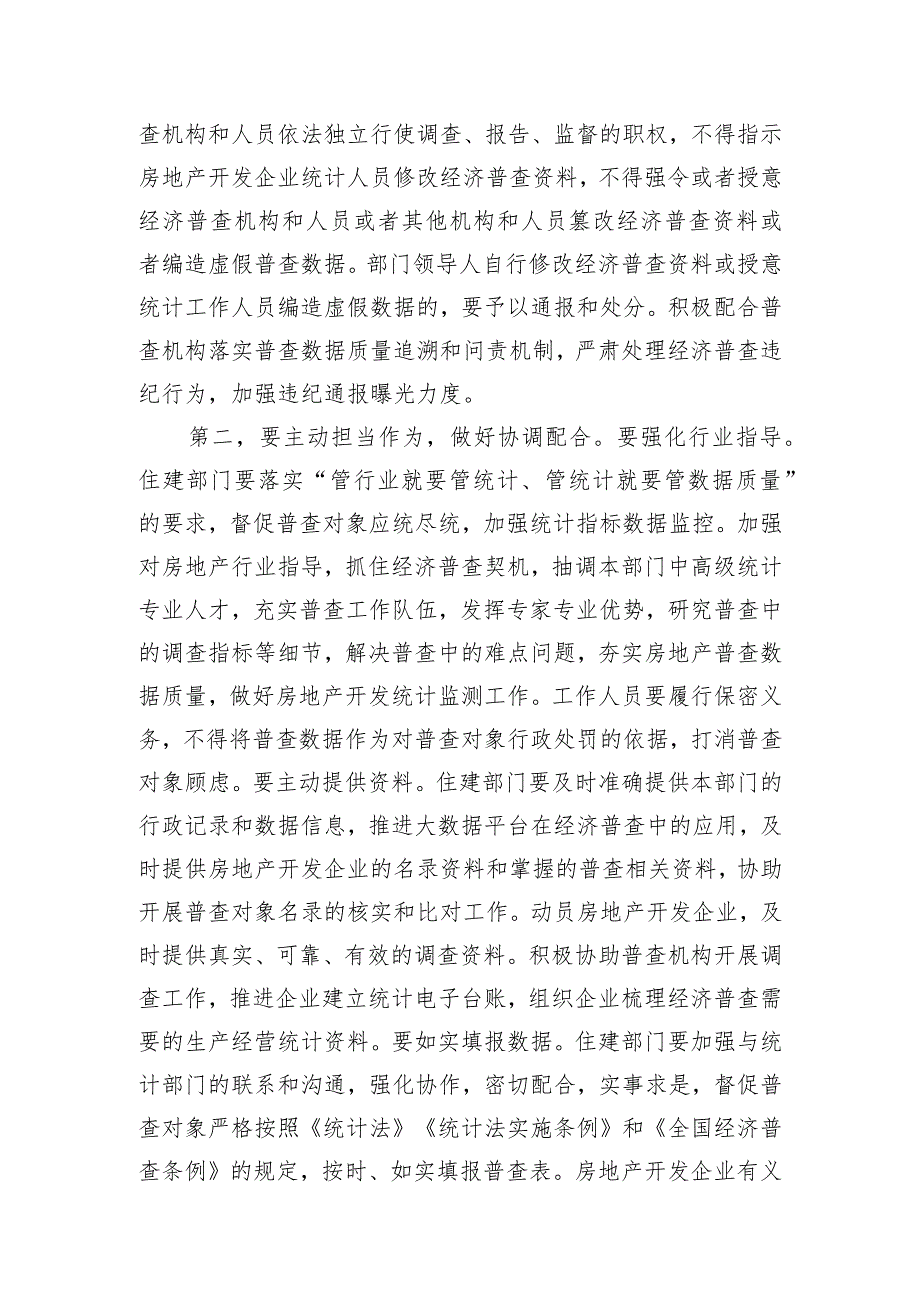 查机构和人员依法独立行使调查、报告、监督的职权，不得指示房地产开发企业统计人员修改经济普查资料，不得强令或者授意经济普查机构和人员或者其他机构和人员篡改经济普查资料或者编造虚假普查数据。部门领导人自行修改经济普查资料或授意统计工作人员编造虚假数据的，要予以通报和处分。积极配合普查机构落实普查数据质量追溯和问责机制，严肃处理经济普查违纪行为，加强违纪通报曝光力度。

第二，要主动担当作为，做好协调配合。要强化行业指导。住建部门要落实“管行业就要管统计、管统计就要管数据质量”的要求，督促普查对象应统尽统，加强统计指标数据监控。加强对房地产行业指导，抓住经济普查契机，抽调本部门中高级统计专业人才，充实普查工作队伍，发挥专家专业优势，研究普查中的调查指标等细节，解决普查中的难点问题，夯实房地产普查数据质量，做好房地产开发统计监测工作。工作人员要履行保密义务，不得将普查数据作为对普查对象行政处罚的依据，打消普查对象顾虑。要主动提供资料。住建部门要及时准确提供本部门的行政记录和数据信息，推进大数据平台在经济普查中的应用，及时提供房地产开发企业的名录资料和掌握的普查相关资料，协助开展普查对象名录的核实和比对工作。动员房地产开发企业，及时提供真实、可靠、有效的调查资料。积极协助普查机构开展调查工作，推进企业建立统计电子台账，组织企业梳理经济普查需要的生产经营统计资料。要如实填报数据。住建部门要加强与统计部门的联系和沟通，强化协作，密切配合，实事求是，督促普查对象严格按照《统计法》《统计法实施条例》和《全国经济普查条例》的规定，按时、如实填报普查表。房地产开发企业有义